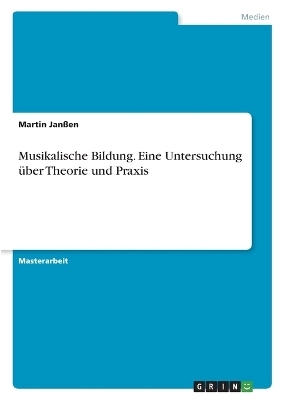 Medien

Martin Janßen

Musikalische Bildung. Eine Untersuchung über Theorie und Praxis

Masterarbeit

GRIN